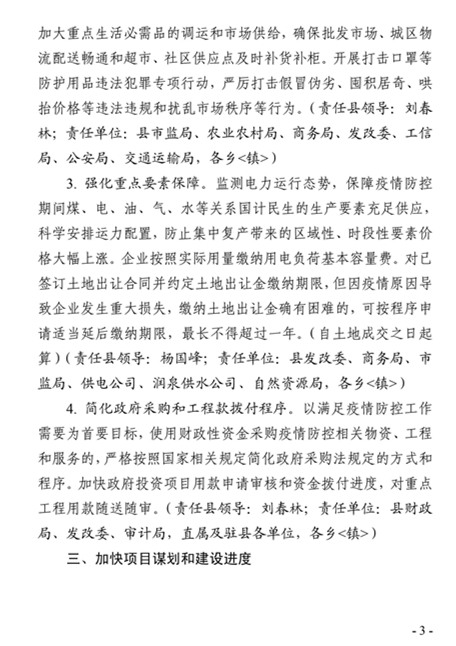 加大重点生活必需品的调运和市场供给，确保批发市场、城区物流配送畅通和超市、社区供应点及时补货补柜。开展打击口罩等防护用品违法犯罪专项行动，严厉打击假冒伪劣、囤积居奇、哄抬价格等违法违规和扰乱市场秩序等行为。（责任县领导：刘春林；责任单位：县市监局、农业农村局、商务局、发改委、工信局、公安局、交通运输局，各乡<镇>）

3. 强化重点要素保障。监测电力运行态势，保障疫情防控期间煤、电、油、气、水等关系国计民生的生产要素充足供应，科学安排运力配置，防止集中复产带来的区域性、时段性要素价格大幅上涨。企业按照实际用量缴纳用电负荷基本容量费。对已签订土地出让合同并约定土地出让金缴纳期限，但因疫情原因导致企业发生重大损失，缴纳土地出让金确有困难的，可按程序申请适当延后缴纳期限，最长不得超过一年。（自土地成交之日起算）（责任县领导：杨国峰；责任单位：县发改委、商务局、市监局、供电公司、润泉供水公司、自然资源局，各乡<镇>）

4. 简化政府采购和工程款拨付程序。以满足疫情防控工作需要为首要目标，使用财政性资金采购疫情防控相关物资、工程和服务的，严格按照国家相关规定简化政府采购法规定的方式和程序。加快政府投资项目用款申请审核和资金拨付进度，对重点工程用款随送随审。（责任县领导：刘春林；责任单位：县财政局、发改委、审计局，直属及驻县各单位，各乡<镇>）

三、加快项目谋划和建设进度

- 3 -